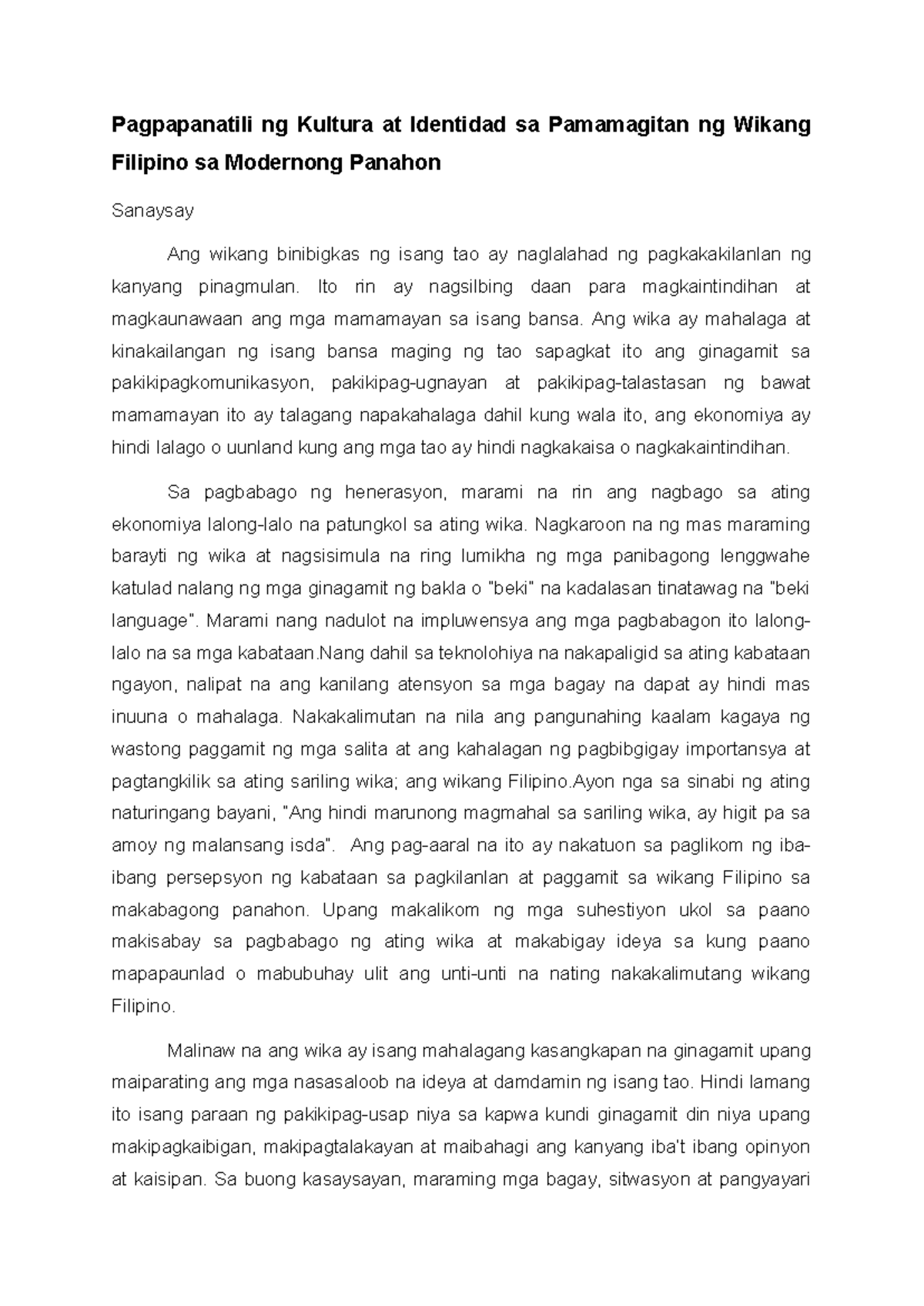 Pagpapanatili ng Kultura at Identidad sa Pamamagitan ng Wikang Filipino sa Modernong Panahon

Sanaysay

Ang wikang binibigkas ng isang tao ay naglalahad ng pagkakakilanlan ng kanyang pinagmulan. Ito rin ay nagsilbing daan para magkaintindihan at magkaunawaan ang mga mamamayan sa isang bansa. Ang wika ay mahalaga at kinakailangan ng isang bansa maging ng tao sapagkat ito ang ginagamit sa pakikipagkomunikasyon, pakikipag-ugnayan at pakikipag-talastasan ng bawat mamamayan ito ay talagang napakahalaga dahil kung wala ito, ang ekonomiya ay hindi lalago o uunland kung ang mga tao ay hindi nagkakaisa o nagkakaintindihan.

Sa pagbabago ng henerasyon, marami na rin ang nagbago sa ating ekonomiya lalong-lalo na patungkol sa ating wika. Nagkaroon na ng mas maraming barayti ng wika at nagsisimula na ring lumikha ng mga panibagong lenggwahe katulad nalang ng mga ginagamit ng bakla o "beki" na kadalasan tinatawag na "beki language". Marami nang nadulot na impluwensya ang mga pagbabagon ito lalong-lalo na sa mga kabataan.Nang dahil sa teknolohiya na nakapaligid sa ating kabataan ngayon, nalipat na ang kanilang atensyon sa mga bagay na dapat ay hindi mas inuuna o mahalaga. Nakakalimutan na nila ang pangunahing kaalam kagaya ng wastong paggamit ng mga salita at ang kahalagan ng pagbibgigay importansya at pagtangkilik sa ating sariling wika; ang wikang Filipino.Ayon nga sa sinabi ng ating naturingang bayani, "Ang hindi marunong magmahal sa sariling wika, ay higit pa sa amoy ng malansang isda". Ang pag-aaral na ito ay nakatuon sa paglikom ng iba-ibang persepsyon ng kabataan sa pagkilanlan at paggamit sa wikang Filipino sa makabagong panahon. Upang makalikom ng mga suhestiyon ukol sa paano makisabay sa pagbabago ng ating wika at makabigay ideya sa kung paano mapapaunlad o mabubuhay ulit ang unti-unti na nating nakakalimutang wikang Filipino.

Malinaw na ang wika ay isang mahalagang kasangkapan na ginagamit upang maiparating ang mga nasasaloob na ideya at damdamin ng isang tao. Hindi lamang ito isang paraan ng pakikipag-usap niya sa kapwa kundi ginagamit din niya upang makipagkaibigan, makipagtalakayan at maibahagi ang kanyang iba't ibang opinyon at kaisipan. Sa buong kasaysayan, maraming mga bagay, sitwasyon at pangyayari